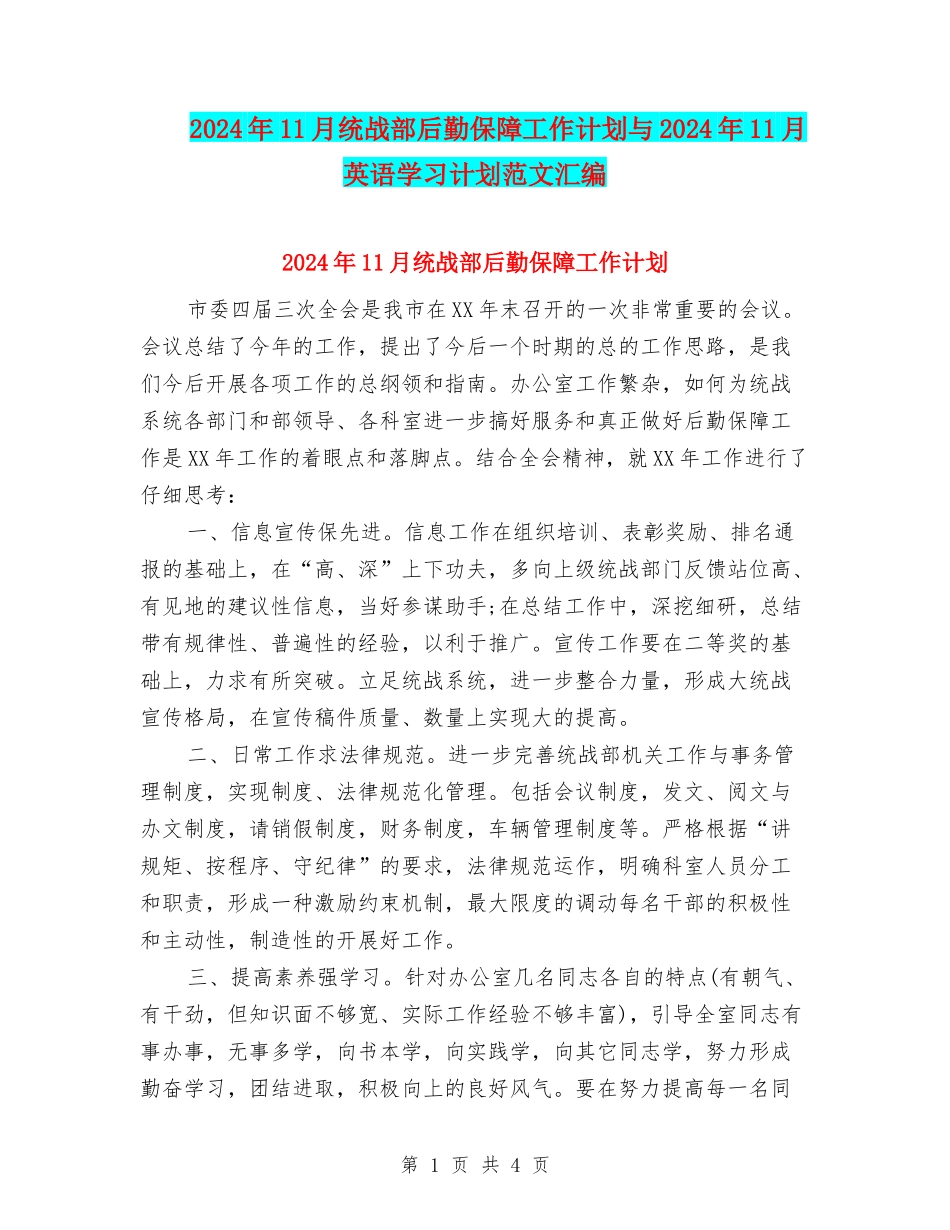 2024年11月统战部后勤保障工作计划与2024年11月英语学习计划范文汇编

2024年11月统战部后勤保障工作计划

市委四届三次全会是我市在XX年末召开的一次非常重要的会议。会议总结了今年的工作，提出了今后一个时期的总的工作思路，是我们今后开展各项工作的总纲领和指南。办公室工作繁杂，如何为统战系统各部门和部领导、各科室进一步搞好服务和真正做好后勤保障工作是XX年工作的着眼点和落脚点。结合全会精神，就XX年工作进行了仔细思考：

一、信息宣传保先进。信息工作在组织培训、表彰奖励、排名通报的基础上，在“高、深”上下功夫，多向上级统战部门反馈站位高、有见地的建议性信息，当好参谋助手;在总结工作中，深挖细研，总结带有规律性、普遍性的经验，以利于推广。宣传工作要在二等奖的基础上，力求有所突破。立足统战系统，进一步整合力量，形成大统战宣传格局，在宣传稿件质量、数量上实现大的提高。

二、日常工作求法律规范。进一步完善统战部机关工作与事务管理制度，实现制度、法律规范化管理。包括会议制度，发文、阅文与办文制度，请销假制度，财务制度，车辆管理制度等。严格根据“讲规矩、按程序、守纪律”的要求，法律规范运作，明确科室人员分工和职责，形成一种激励约束机制，最大限度的调动每名干部的积极性和主动性，制造性的开展好工作。

三、提高素养强学习。针对办公室几名同志各自的特点(有朝气、有干劲，但知识面不够宽、实际工作经验不够丰富)，引导全室同志有事办事，无事多学，向书本学，向实践学，向其它同志学，努力形成勤奋学习，团结进取，积极向上的良好风气。要在努力提高每一名同

第 1 页 共 4 页